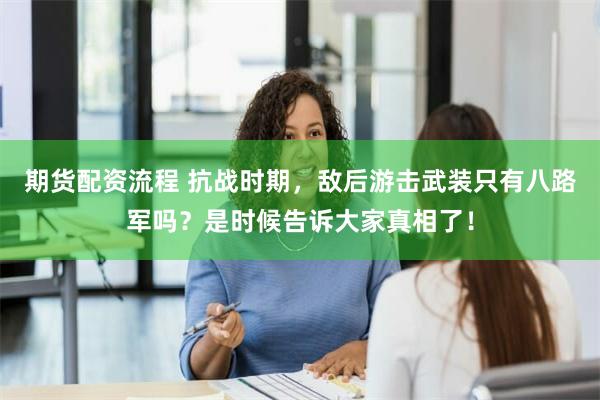 期货配资流程 抗战时期，敌后游击武装只有八路军吗？是时候告诉大家真相了！